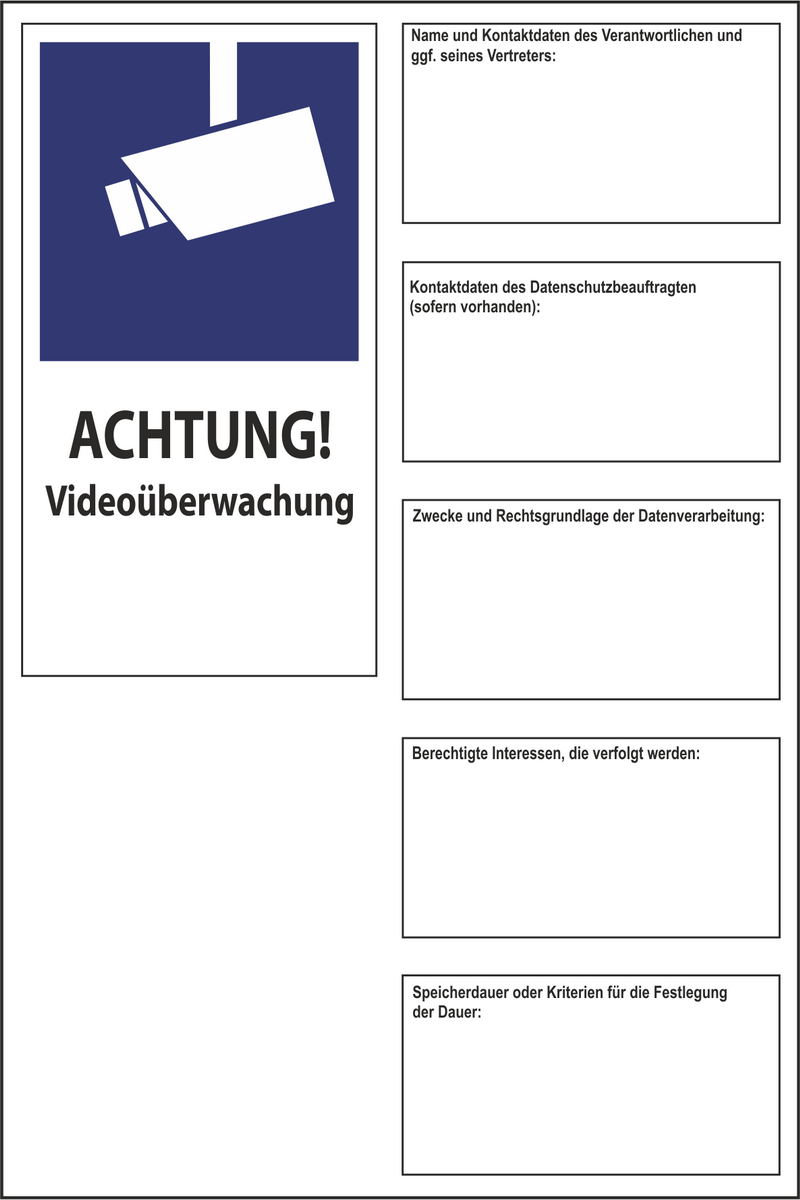 ACHTUNG!
Videoüberwachung

Name und Kontaktdaten des Verantwortlichen und ggf. seines Vertreters:

Kontaktdaten des Datenschutzbeauftragten (sofern vorhanden):

Zwecke und Rechtsgrundlage der Datenverarbeitung:

Berechtigte Interessen, die verfolgt werden:

Speicherdauer oder Kriterien für die Festlegung der Dauer: